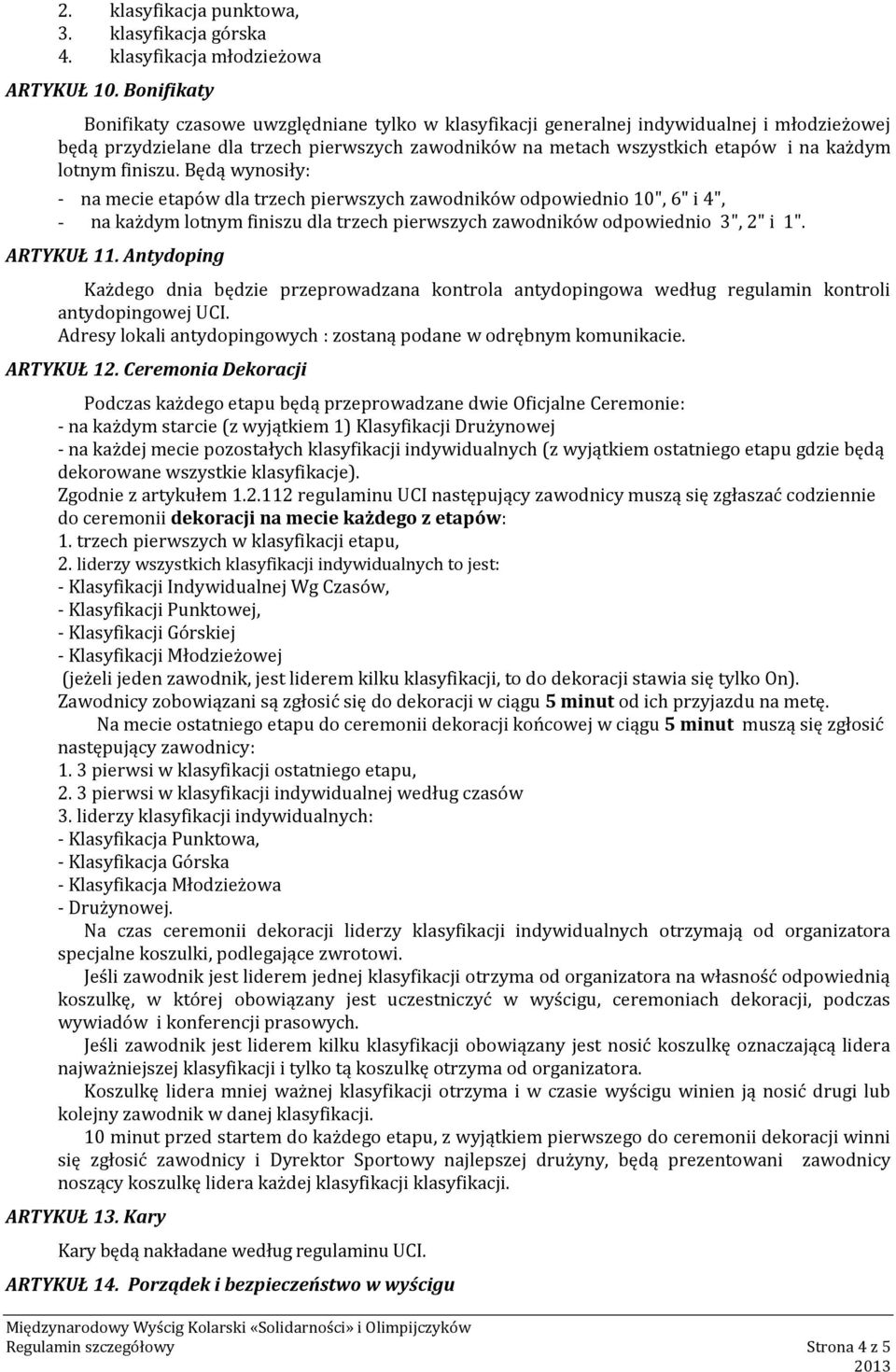 2. klasyfikacja punktowa,
3. klasyfikacja górska
4. klasyfikacja młodzieżowa

ARTYKUŁ 10. Bonifikaty

Bonifikaty czasowe uwzględniane tylko w klasyfikacji generalnej indywidualnej i młodzieżowej będą przydzielane dla trzech pierwszych zawodników na metach wszystkich etapów i na każdym lotnym finiszu. Będą wynosiły:
- na mecie etapów dla trzech pierwszych zawodników odpowiednio 10", 6" i 4",
- na każdym lotnym finiszu dla trzech pierwszych zawodników odpowiednio 3", 2" i 1".

ARTYKUŁ 11. Antydoping

Każdego dnia będzie przeprowadzana kontrola antydopingowa według regulamin kontroli antydopingowej UCI.
Adresy lokali antydopingowych : zostaną podane w odrębnym komunikacie.

ARTYKUŁ 12. Ceremonia Dekoracji

Podczas każdego etapu będą przeprowadzane dwie Oficjalne Ceremonie:
- na każdym starcie (z wyjątkiem 1) Klasyfikacji Drużynowej
- na każdej mecie pozostałych klasyfikacji indywidualnych (z wyjątkiem ostatniego etapu gdzie będą dekorowane wszystkie klasyfikacje).
Zgodnie z artykułem 1.2.112 regulaminu UCI następujący zawodnicy muszą się zgłaszać codziennie do ceremonii dekoracji na mecie każdego z etapów:
1. trzech pierwszych w klasyfikacji etapu,
2. liderzy wszystkich klasyfikacji indywidualnych to jest:
- Klasyfikacji Indywidualnej Wg Czasów,
- Klasyfikacji Punktowej,
- Klasyfikacji Górskiej
- Klasyfikacji Młodzieżowej
(jeżeli jeden zawodnik, jest liderem kilku klasyfikacji, to do dekoracji stawia się tylko On).
Zawodnicy zobowiązani są zgłosić się do dekoracji w ciągu 5 minut od ich przyjazdu na metę.
Na mecie ostatniego etapu do ceremonii dekoracji końcowej w ciągu 5 minut muszą się zgłosić następujący zawodnicy:
1. 3 pierwsi w klasyfikacji ostatniego etapu,
2. 3 pierwsi w klasyfikacji indywidualnej według czasów
3. liderzy klasyfikacji indywidualnych:
- Klasyfikacja Punktowa,
- Klasyfikacja Górska
- Klasyfikacja Młodzieżowa
- Drużynowej.
Na czas ceremonii dekoracji liderzy klasyfikacji indywidualnych otrzymają od organizatora specjalne koszulki, podlegające zwrotowi.
Jeśli zawodnik jest liderem jednej klasyfikacji otrzyma od organizatora na własność odpowiednią koszulkę, w której obowiązany jest uczestniczyć w wyścigu, ceremoniach dekoracji, podczas wywiadów i konferencji prasowych.
Jeśli zawodnik jest liderem kilku klasyfikacji obowiązany jest nosić koszulkę oznaczającą lidera najważniejszej klasyfikacji i tylko tą koszulkę otrzyma od organizatora.
Koszulkę lidera mniej ważnej klasyfikacji otrzyma i w czasie wyścigu winien ją nosić drugi lub kolejny zawodnik w danej klasyfikacji.
10 minut przed startem do każdego etapu, z wyjątkiem pierwszego do ceremonii dekoracji winni się zgłosić zawodnicy i Dyrektor Sportowy najlepszej drużyny, będą prezentowani zawodnicy noszący koszulkę lidera każdej klasyfikacji klasyfikacji.

ARTYKUŁ 13. Kary

Kary będą nakładane według regulaminu UCI.

ARTYKUŁ 14. Porządek i bezpieczeństwo w wyścigu

Międzynarodowy Wyścig Kolarski «Solidarności» i Olimpijczyków
Regulamin szczegółowy Strona 4 z 5
2013